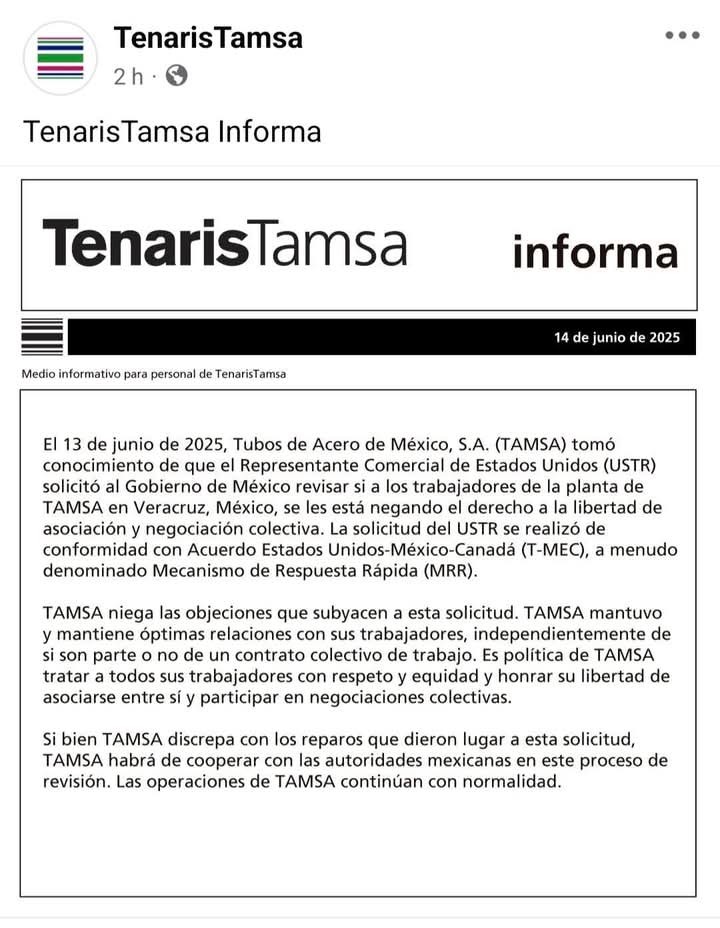 TenarisTamsa
2 h ·

TenarisTamsa Informa

TenarisTamsa informa

14 de junio de 2025

Medio informativo para personal de TenarisTamsa

El 13 de junio de 2025, Tubos de Acero de México, S.A. (TAMSA) tomó conocimiento de que el Representante Comercial de Estados Unidos (USTR) solicitó al Gobierno de México revisar si a los trabajadores de la planta de TAMSA en Veracruz, México, se les está negando el derecho a la libertad de asociación y negociación colectiva. La solicitud del USTR se realizó de conformidad con Acuerdo Estados Unidos-México-Canadá (T-MEC), a menudo denominado Mecanismo de Respuesta Rápida (MRR).

TAMSA niega las objeciones que subyacen a esta solicitud. TAMSA mantuvo y mantiene óptimas relaciones con sus trabajadores, independientemente de si son parte o no de un contrato colectivo de trabajo. Es política de TAMSA tratar a todos sus trabajadores con respeto y equidad y honrar su libertad de asociarse entre sí y participar en negociaciones colectivas.

Si bien TAMSA discrepa con los reparos que dieron lugar a esta solicitud, TAMSA habrá de cooperar con las autoridades mexicanas en este proceso de revisión. Las operaciones de TAMSA continúan con normalidad.